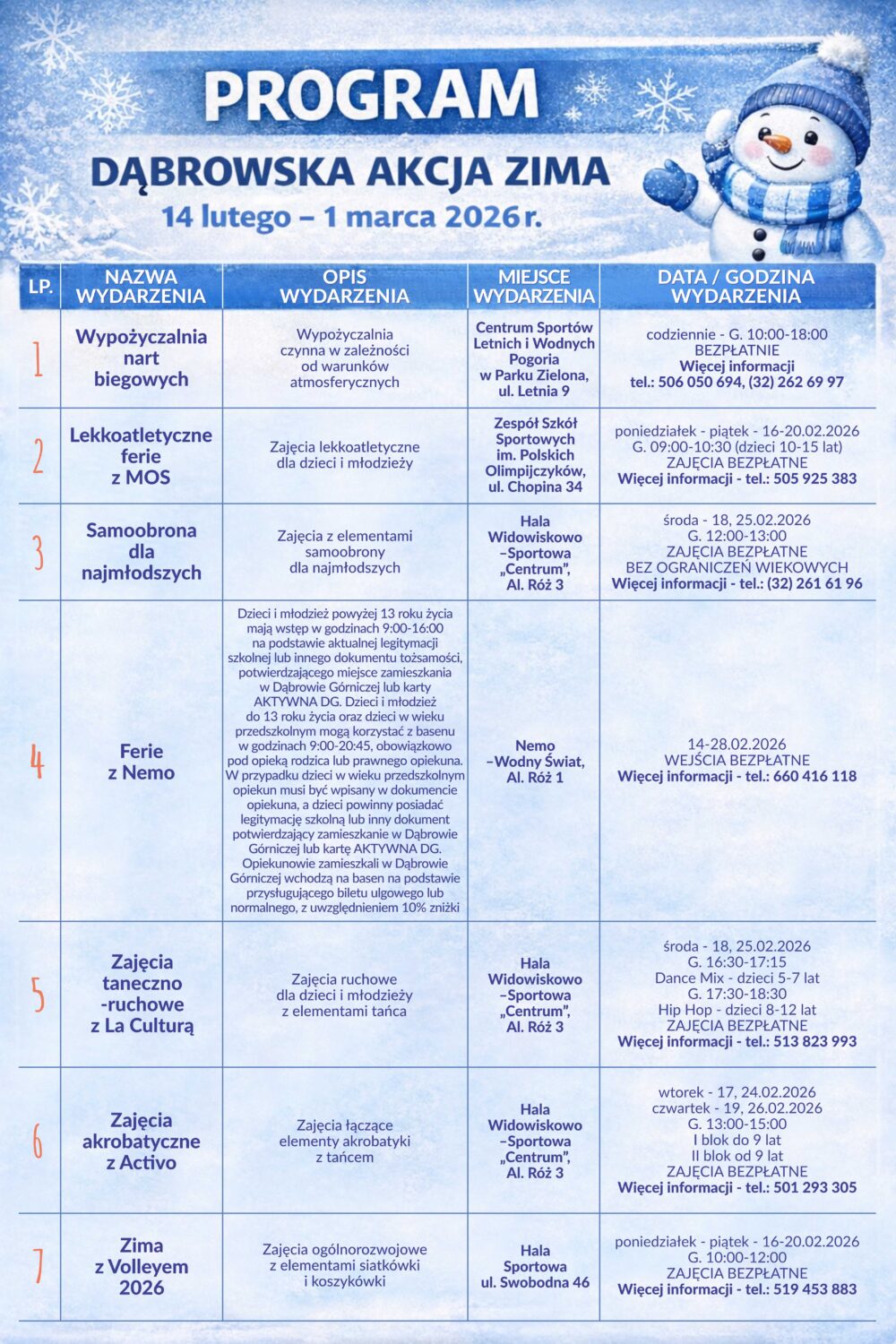 PROGRAM

DĄBROWSKA AKCJA ZIMA

14 lutego – 1 marca 2026 r.

| LP. | NAZWA WYDARZENIA | OPIS WYDARZENIA | MIEJSCE WYDARZENIA | DATA / GODZINA WYDARZENIA |
|---|---|---|---|---|
| 1 | Wypożyczalnia nart biegowych | Wypożyczalnia czynna w zależności od warunków atmosferycznych | Centrum Sportów Letnich i Wodnych Pogoria w Parku Zielona, ul. Letnia 9 | codziennie - G. 10:00-18:00 BEZPŁATNIE Więcej informacji tel.: 506 050 694, (32) 262 69 97 |
| 2 | Lekkoatletyczne ferie z MOS | Zajęcia lekkoatletyczne dla dzieci i młodzieży | Zespół Szkół Sportowych im. Polskich Olimpijczyków, ul. Chopina 34 | poniedziałek - piątek - 16-20.02.2026 G. 09:00-10:30 (dzieci 10-15 lat) ZAJĘCIA BEZPŁATNE Więcej informacji - tel.: 505 925 383 |
| 3 | Samoobrona dla najmłodszych | Zajęcia z elementami samoobrony dla najmłodszych | Hala Widowiskowo –Sportowa „Centrum", Al. Róż 3 | środa - 18, 25.02.2026 G. 12:00-13:00 ZAJĘCIA BEZPŁATNE BEZ OGRANICZEŃ WIEKOWYCH Więcej informacji - tel.: (32) 261 61 96 |
| 4 | Ferie z Nemo | Dzieci i młodzież powyżej 13 roku życia mają wstęp w godzinach 9:00-16:00 na podstawie aktualnej legitymacji szkolnej lub innego dokumentu tożsamości, potwierdzającego miejsce zamieszkania w Dąbrowie Górniczej lub karty AKTYWNA DG. Dzieci i młodzież do 13 roku życia oraz dzieci w wieku przedszkolnym mogą korzystać z basenu w godzinach 9:00-20:45, obowiązkowo pod opieką rodzica lub prawnego opiekuna. W przypadku dzieci w wieku przedszkolnym opiekun musi być wpisany w dokumencie opiekuna, a dzieci powinny posiadać legitymację szkolną lub inny dokument potwierdzający zamieszkanie w Dąbrowie Górniczej lub kartę AKTYWNA DG. Opiekunowie zamieszkali w Dąbrowie Górniczej wchodzą na basen na podstawie przysługującego biletu ulgowego lub normalnego, z uwzględnieniem 10% zniżki | Nemo –Wodny Świat, Al. Róż 1 | 14-28.02.2026 WEJŚCIA BEZPŁATNE Więcej informacji - tel.: 660 416 118 |
| 5 | Zajęcia taneczno -ruchowe z La Culturą | Zajęcia ruchowe dla dzieci i młodzieży z elementami tańca | Hala Widowiskowo –Sportowa „Centrum", Al. Róż 3 | środa - 18, 25.02.2026 G. 16:30-17:15 Dance Mix - dzieci 5-7 lat G. 17:30-18:30 Hip Hop - dzieci 8-12 lat ZAJĘCIA BEZPŁATNE Więcej informacji - tel.: 513 823 993 |
| 6 | Zajęcia akrobatyczne z Activo | Zajęcia łączące elementy akrobatyki z tańcem | Hala Widowiskowo –Sportowa „Centrum", Al. Róż 3 | wtorek - 17, 24.02.2026 czwartek - 19, 26.02.2026 G. 13:00-15:00 I blok do 9 lat II blok od 9 lat ZAJĘCIA BEZPŁATNE Więcej informacji - tel.: 501 293 305 |
| 7 | Zima z Volleyem 2026 | Zajęcia ogólnorozwojowe z elementami siatkówki i koszykówki | Hala Sportowa ul. Swobodna 46 | poniedziałek - piątek - 16-20.02.2026 G. 10:00-12:00 ZAJĘCIA BEZPŁATNE Więcej informacji - tel.: 519 453 883 |